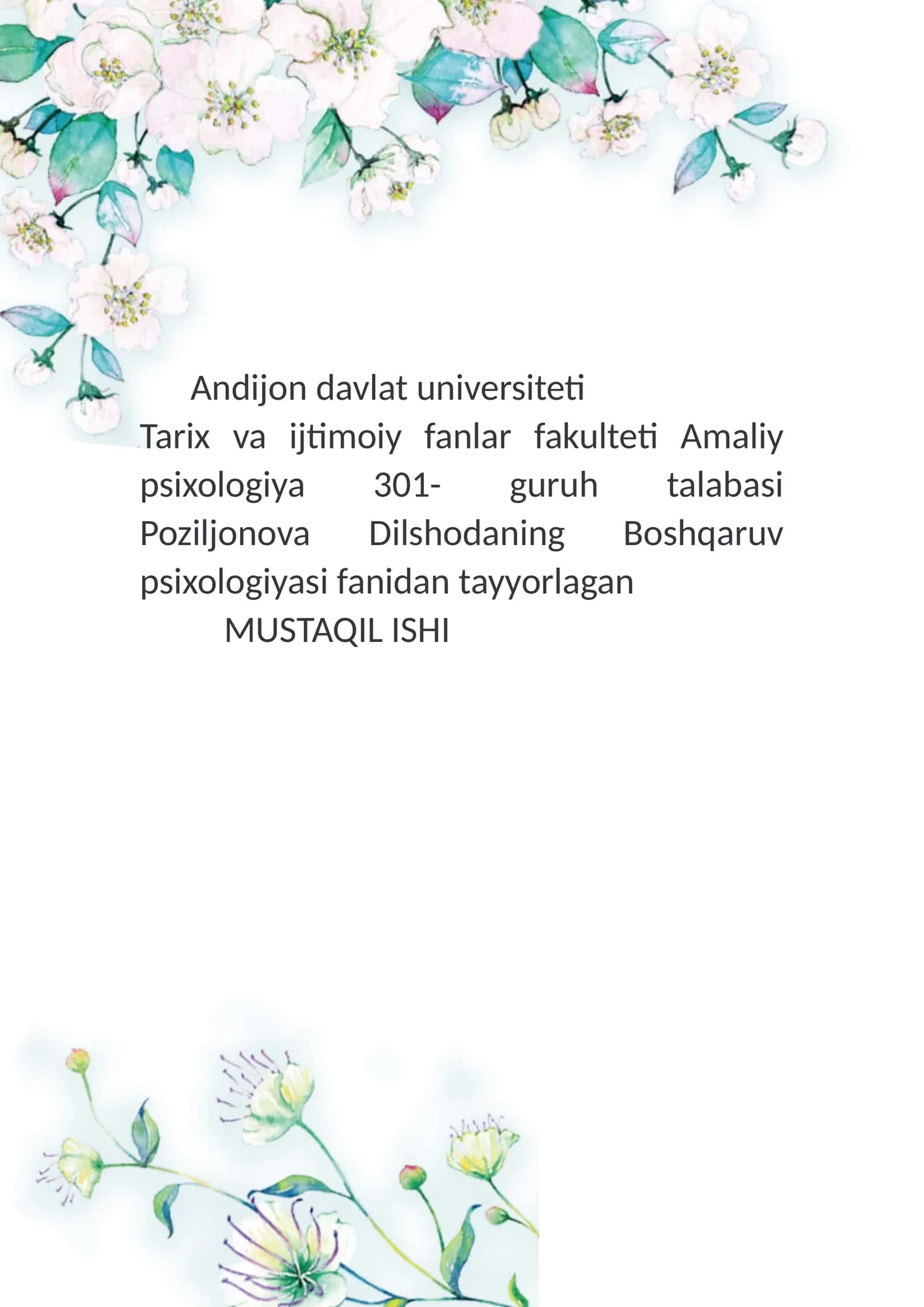 Andijon davlat universiteti

Tarix va ijtimoiy fanlar fakulteti Amaliy psixologiya 301- guruh talabasi Poziljonova Dilshodaning Boshqaruv psixologiyasi fanidan tayyorlagan

MUSTAQIL ISHI